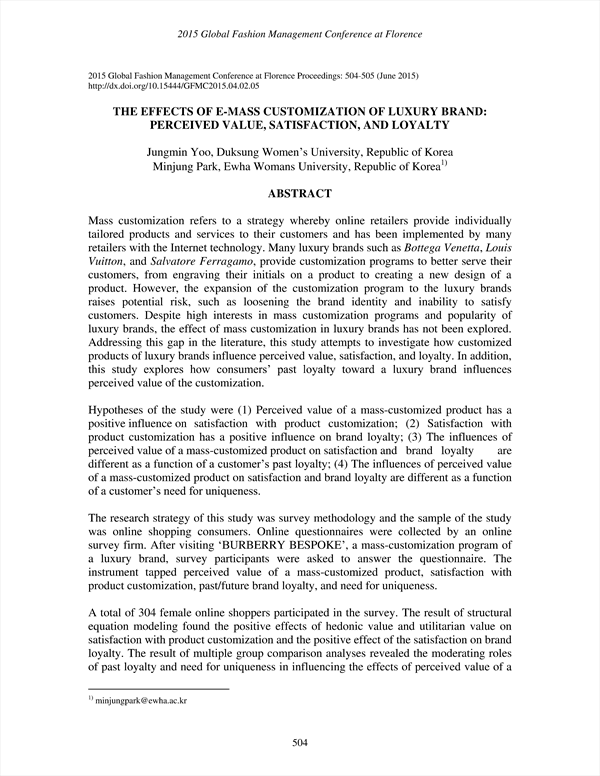 2015 Global Fashion Management Conference at Florence

2015 Global Fashion Management Conference at Florence Proceedings: 504-505 (June 2015)
http://dx.doi.org/10.15444/GFMC2015.04.02.05

THE EFFECTS OF E-MASS CUSTOMIZATION OF LUXURY BRAND: PERCEIVED VALUE, SATISFACTION, AND LOYALTY

Jungmin Yoo, Duksung Women's University, Republic of Korea
Minjung Park, Ewha Womans University, Republic of Korea$^{1)}$

ABSTRACT

Mass customization refers to a strategy whereby online retailers provide individually tailored products and services to their customers and has been implemented by many retailers with the Internet technology. Many luxury brands such as Bottega Venetta, Louis Vuitton, and Salvatore Ferragamo, provide customization programs to better serve their customers, from engraving their initials on a product to creating a new design of a product. However, the expansion of the customization program to the luxury brands raises potential risk, such as loosening the brand identity and inability to satisfy customers. Despite high interests in mass customization programs and popularity of luxury brands, the effect of mass customization in luxury brands has not been explored. Addressing this gap in the literature, this study attempts to investigate how customized products of luxury brands influence perceived value, satisfaction, and loyalty. In addition, this study explores how consumers' past loyalty toward a luxury brand influences perceived value of the customization.

Hypotheses of the study were (1) Perceived value of a mass-customized product has a positive influence on satisfaction with product customization; (2) Satisfaction with product customization has a positive influence on brand loyalty; (3) The influences of perceived value of a mass-customized product on satisfaction and brand loyalty are different as a function of a customer's past loyalty; (4) The influences of perceived value of a mass-customized product on satisfaction and brand loyalty are different as a function of a customer's need for uniqueness.

The research strategy of this study was survey methodology and the sample of the study was online shopping consumers. Online questionnaires were collected by an online survey firm. After visiting 'BURBERRY BESPOKE', a mass-customization program of a luxury brand, survey participants were asked to answer the questionnaire. The instrument tapped perceived value of a mass-customized product, satisfaction with product customization, past/future brand loyalty, and need for uniqueness.

A total of 304 female online shoppers participated in the survey. The result of structural equation modeling found the positive effects of hedonic value and utilitarian value on satisfaction with product customization and the positive effect of the satisfaction on brand loyalty. The result of multiple group comparison analyses revealed the moderating roles of past loyalty and need for uniqueness in influencing the effects of perceived value of a

$^{1)}$ minjungpark@ewha.ac.kr

504